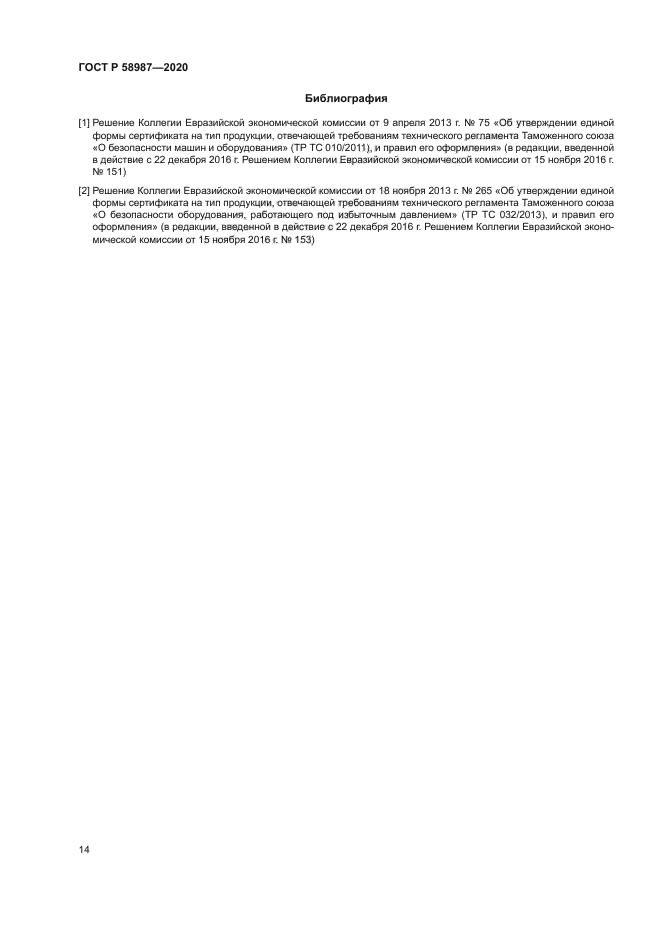 ГОСТ Р 58987—2020

Библиография

[1] Решение Коллегии Евразийской экономической комиссии от 9 апреля 2013 г. № 75 «Об утверждении единой формы сертификата на тип продукции, отвечающей требованиям технического регламента Таможенного союза «О безопасности машин и оборудования» (ТР ТС 010/2011), и правил его оформления» (в редакции, введенной в действие с 22 декабря 2016 г. Решением Коллегии Евразийской экономической комиссии от 15 ноября 2016 г. № 151)

[2] Решение Коллегии Евразийской экономической комиссии от 18 ноября 2013 г. № 265 «Об утверждении единой формы сертификата на тип продукции, отвечающей требованиям технического регламента Таможенного союза «О безопасности оборудования, работающего под избыточным давлением» (ТР ТС 032/2013), и правил его оформления» (в редакции, введенной в действие с 22 декабря 2016 г. Решением Коллегии Евразийской экономической комиссии от 15 ноября 2016 г. № 153)

14